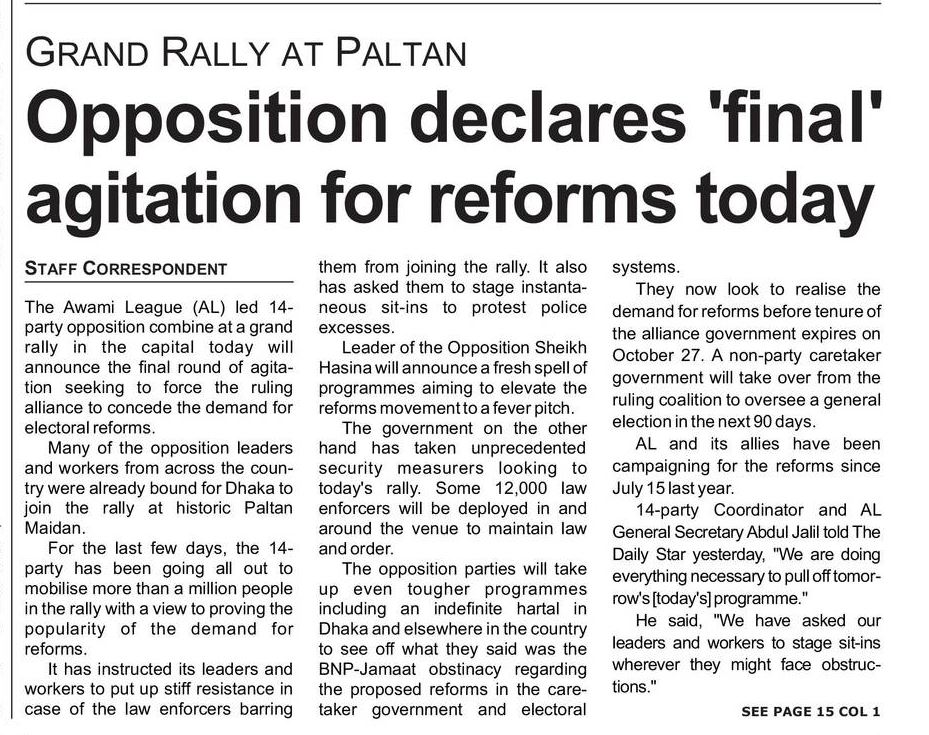 GRAND RALLY AT PALTAN

Opposition declares 'final' agitation for reforms today

STAFF CORRESPONDENT

The Awami League (AL) led 14-party opposition combine at a grand rally in the capital today will announce the final round of agitation seeking to force the ruling alliance to concede the demand for electoral reforms.

Many of the opposition leaders and workers from across the country were already bound for Dhaka to join the rally at historic Paltan Maidan.

For the last few days, the 14-party has been going all out to mobilise more than a million people in the rally with a view to proving the popularity of the demand for reforms.

It has instructed its leaders and workers to put up stiff resistance in case of the law enforcers barring them from joining the rally. It also has asked them to stage instantaneous sit-ins to protest police excesses.

Leader of the Opposition Sheikh Hasina will announce a fresh spell of programmes aiming to elevate the reforms movement to a fever pitch.

The government on the other hand has taken unprecedented security measurers looking to today's rally. Some 12,000 law enforcers will be deployed in and around the venue to maintain law and order.

The opposition parties will take up even tougher programmes including an indefinite hartal in Dhaka and elsewhere in the country to see off what they said was the BNP-Jamaat obstinacy regarding the proposed reforms in the caretaker government and electoral systems.

They now look to realise the demand for reforms before tenure of the alliance government expires on October 27. A non-party caretaker government will take over from the ruling coalition to oversee a general election in the next 90 days.

AL and its allies have been campaigning for the reforms since July 15 last year.

14-party Coordinator and AL General Secretary Abdul Jalil told The Daily Star yesterday, "We are doing everything necessary to pull off tomorrow's [today's] programme."

He said, "We have asked our leaders and workers to stage sit-ins wherever they might face obstructions."

SEE PAGE 15 COL 1